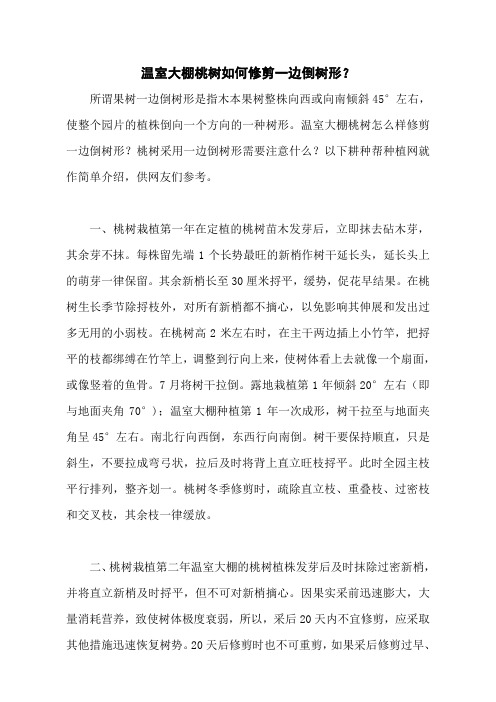 温室大棚桃树如何修剪一边倒树形？

所谓果树一边倒树形是指木本果树整株向西或向南倾斜 45° 左右，使整个园片的植株倒向一个方向的一种树形。温室大棚桃树怎么样修剪一边倒树形？桃树采用一边倒树形需要注意什么？以下耕种帮种植网就作简单介绍，供网友们参考。

一、桃树栽植第一年在定植的桃树苗木发芽后，立即抹去砧木芽，其余芽不抹。每株留先端 1 个长势最旺的新梢作树干延长头，延长头上的萌芽一律保留。其余新梢长至 30 厘米捋平，缓势，促花早结果。在桃树生长季节除捋枝外，对所有新梢都不摘心，以免影响其伸展和发出过多无用的小弱枝。在桃树高 2 米左右时，在主干两边插上小竹竿，把捋平的枝都绑缚在竹竿上，调整到行向上来，使树体看上去就像一个扇面，或像竖着的鱼骨。7 月将树干拉倒。露地栽植第 1 年倾斜 20° 左右（即与地面夹角 70°）；温室大棚种植第 1 年一次成形，树干拉至与地面夹角呈 45° 左右。南北行向西倒，东西行向南倒。树干要保持顺直，只是斜生，不要拉成弯弓状，拉后及时将背上直立旺枝捋平。此时全园主枝平行排列，整齐划一。桃树冬季修剪时，疏除直立枝、重叠枝、过密枝和交叉枝，其余枝一律缓放。

二、桃树栽植第二年温室大棚的桃树植株发芽后及时抹除过密新梢，并将直立新梢及时捋平，但不可对新梢摘心。因果实采前迅速膨大，大量消耗营养，致使树体极度衰弱，所以，采后 20 天内不宜修剪，应采取其他措施迅速恢复树势。20 天后修剪时也不可重剪，如果采后修剪过早、